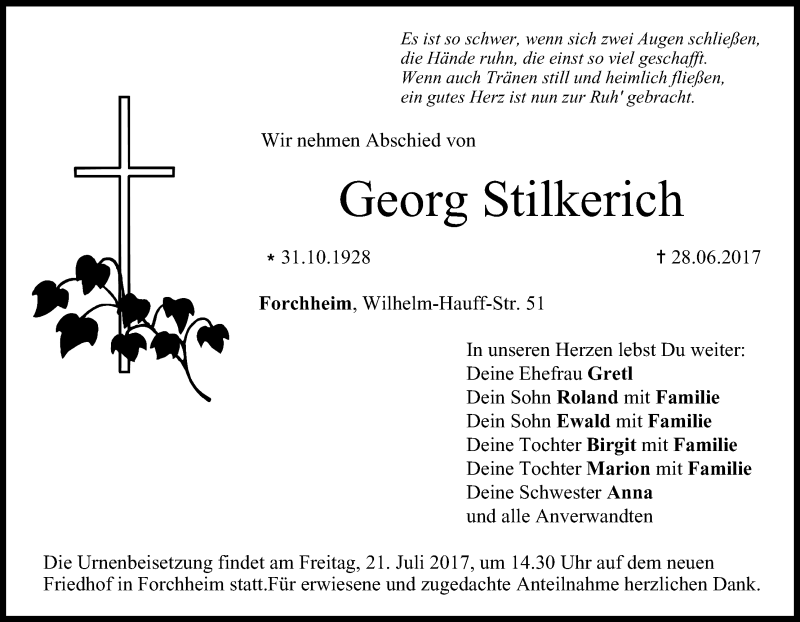 Es ist so schwer, wenn sich zwei Augen schließen,
die Hände ruhn, die einst so viel geschafft.
Wenn auch Tränen still und heimlich fließen,
ein gutes Herz ist nun zur Ruh' gebracht.

Wir nehmen Abschied von

Georg Stilkerich

* 31.10.1928 † 28.06.2017

Forchheim, Wilhelm-Hauff-Str. 51

In unseren Herzen lebst Du weiter:
Deine Ehefrau Gretl
Dein Sohn Roland mit Familie
Dein Sohn Ewald mit Familie
Deine Tochter Birgit mit Familie
Deine Tochter Marion mit Familie
Deine Schwester Anna
und alle Anverwandten

Die Urnenbeisetzung findet am Freitag, 21. Juli 2017, um 14.30 Uhr auf dem neuen Friedhof in Forchheim statt.Für erwiesene und zugedachte Anteilnahme herzlichen Dank.